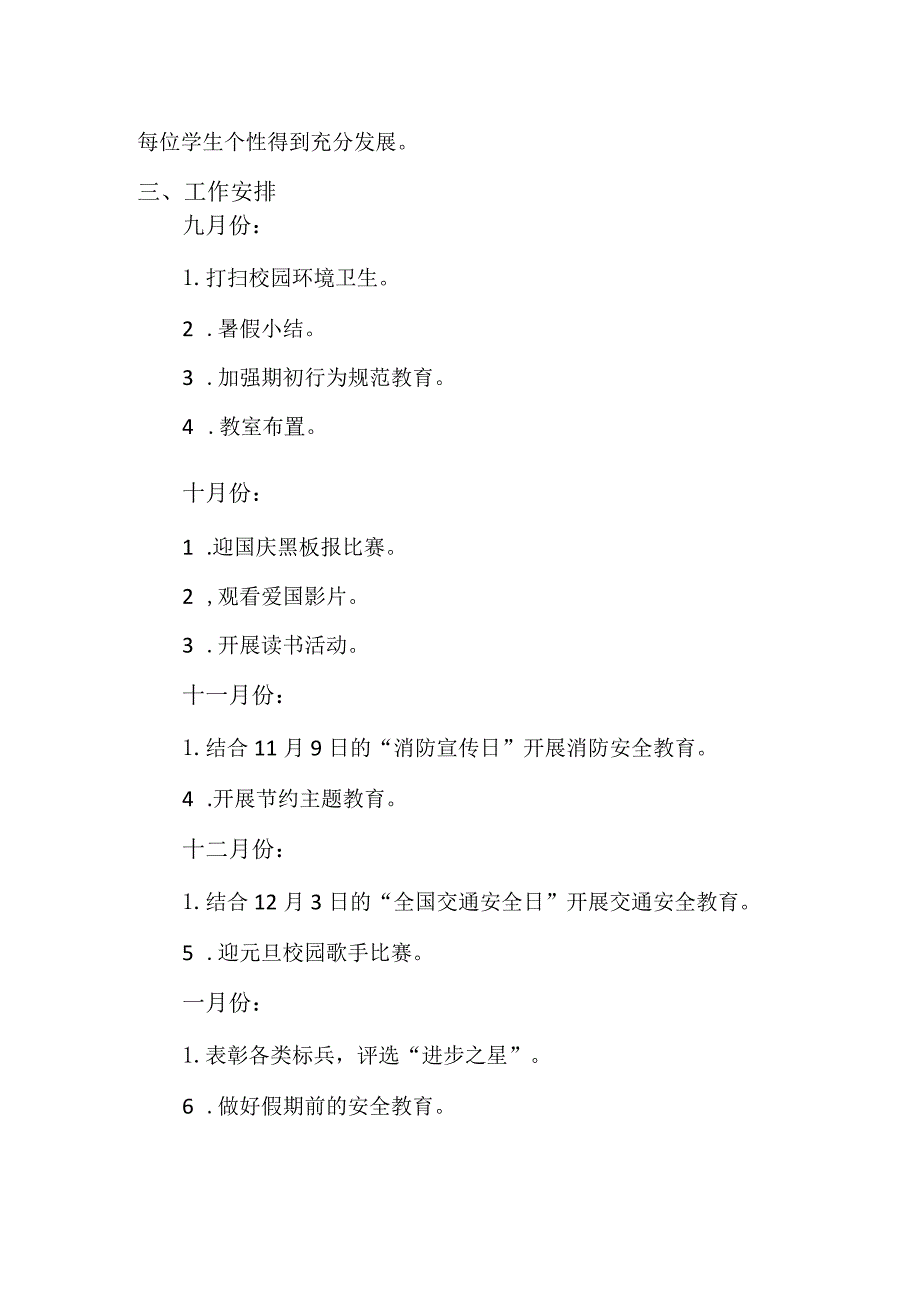 每位学生个性得到充分发展。

三、工作安排

九月份：

1. 打扫校园环境卫生。

2 . 暑假小结。

3 . 加强期初行为规范教育。

4 . 教室布置。

十月份：

1 .迎国庆黑板报比赛。

2 , 观看爱国影片。

3 . 开展读书活动。

十一月份：

1. 结合 11 月 9 日的“消防宣传日”开展消防安全教育。

4 .开展节约主题教育。

十二月份：

1. 结合 12 月 3 日的“全国交通安全日”开展交通安全教育。

5 . 迎元旦校园歌手比赛。

一月份：

1. 表彰各类标兵，评选“进步之星”。

6 . 做好假期前的安全教育。